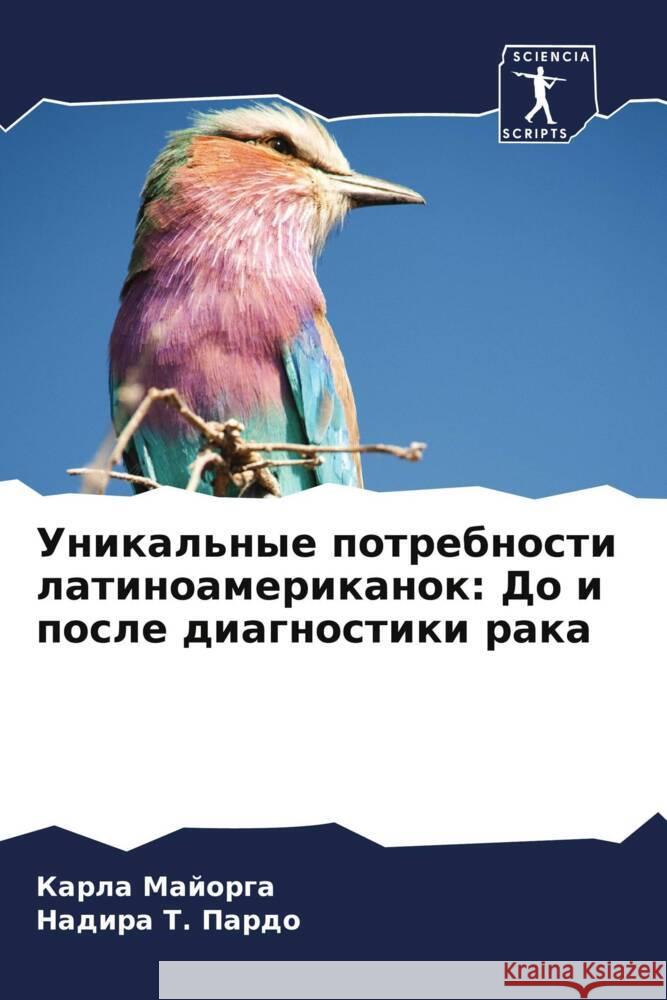 SCIENCIA
SCRIPTS

Уникальные потребности латиноамериканок: До и после диагностики рака

Карла Майорга
Надира Т. Пардо